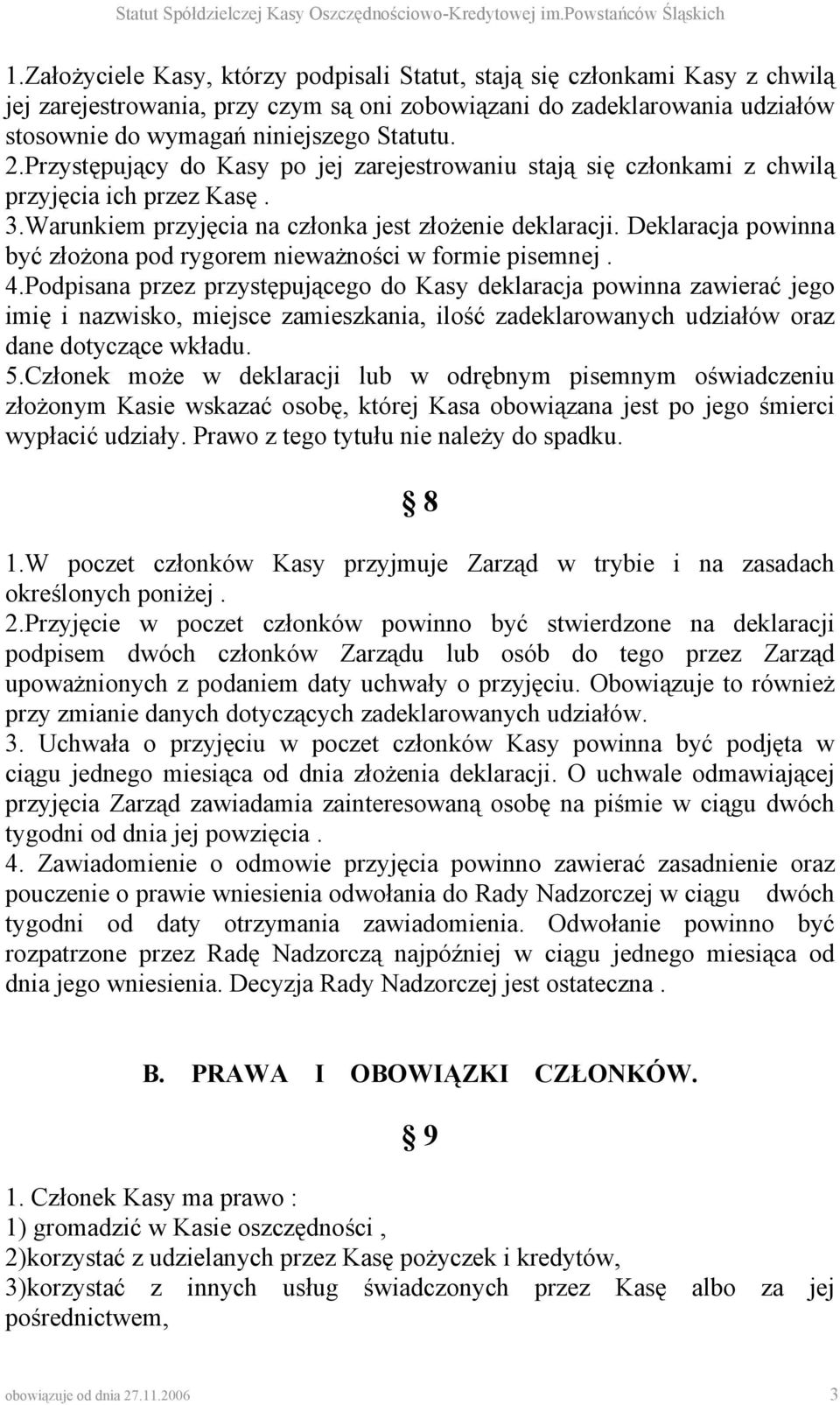 Statut Spółdzielczej Kasy Oszczędnościowo-Kredytowej im.Powstańców Śląskich

1.Założyciele Kasy, którzy podpisali Statut, stają się członkami Kasy z chwilą jej zarejestrowania, przy czym są oni zobowiązani do zadeklarowania udziałów stosownie do wymagań niniejszego Statutu.
2.Przystępujący do Kasy po jej zarejestrowaniu stają się członkami z chwilą przyjęcia ich przez Kasę .
3.Warunkiem przyjęcia na członka jest złożenie deklaracji. Deklaracja powinna być złożona pod rygorem nieważności w formie pisemnej .
4.Podpisana przez przystępującego do Kasy deklaracja powinna zawierać jego imię i nazwisko, miejsce zamieszkania, ilość zadeklarowanych udziałów oraz dane dotyczące wkładu.
5.Członek może w deklaracji lub w odrębnym pisemnym oświadczeniu złożonym Kasie wskazać osobę, której Kasa obowiązana jest po jego śmierci wypłacić udziały. Prawo z tego tytułu nie należy do spadku.

§ 8

1.W poczet członków Kasy przyjmuje Zarząd w trybie i na zasadach określonych poniżej .
2.Przyjęcie w poczet członków powinno być stwierdzone na deklaracji podpisem dwóch członków Zarządu lub osób do tego przez Zarząd upoważnionych z podaniem daty uchwały o przyjęciu. Obowiązuje to również przy zmianie danych dotyczących zadeklarowanych udziałów.
3. Uchwała o przyjęciu w poczet członków Kasy powinna być podjęta w ciągu jednego miesiąca od dnia złożenia deklaracji. O uchwale odmawiającej przyjęcia Zarząd zawiadamia zainteresowaną osobę na piśmie w ciągu dwóch tygodni od dnia jej powzięcia .
4. Zawiadomienie o odmowie przyjęcia powinno zawierać zasadnienie oraz pouczenie o prawie wniesienia odwołania do Rady Nadzorczej w ciągu dwóch tygodni od daty otrzymania zawiadomienia. Odwołanie powinno być rozpatrzone przez Radę Nadzorczą najpóźniej w ciągu jednego miesiąca od dnia jego wniesienia. Decyzja Rady Nadzorczej jest ostateczna .

B. PRAWA I OBOWIĄZKI CZŁONKÓW.

§ 9

1. Członek Kasy ma prawo :
1) gromadzić w Kasie oszczędności ,
2)korzystać z udzielanych przez Kasę pożyczek i kredytów,
3)korzystać z innych usług świadczonych przez Kasę albo za jej pośrednictwem,

obowiązuje od dnia 27.11.2006 3